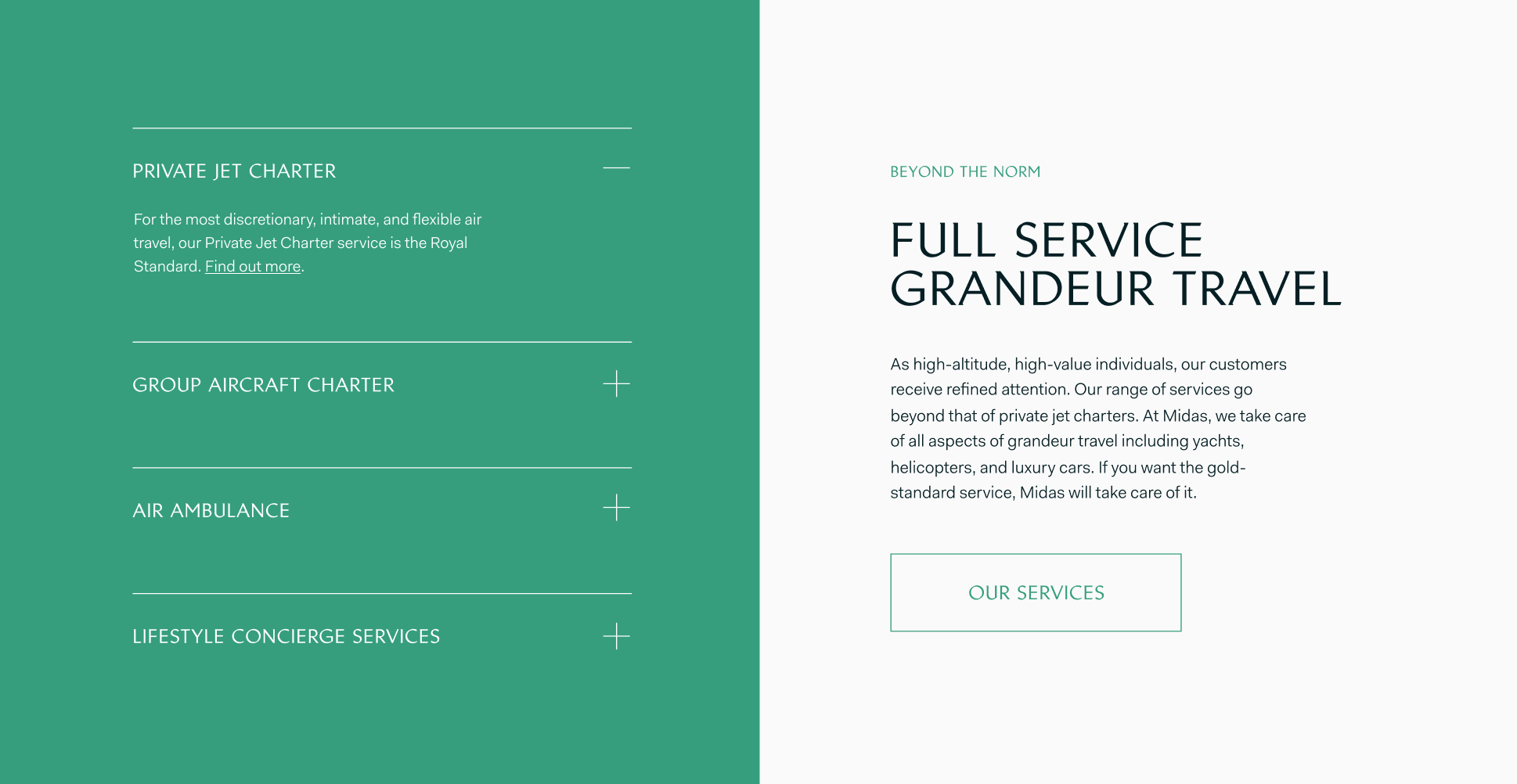 PRIVATE JET CHARTER

For the most discretionary, intimate, and flexible air travel, our Private Jet Charter service is the Royal Standard. Find out more.

GROUP AIRCRAFT CHARTER

AIR AMBULANCE

LIFESTYLE CONCIERGE SERVICES

BEYOND THE NORM

FULL SERVICE GRANDEUR TRAVEL

As high-altitude, high-value individuals, our customers receive refined attention. Our range of services go beyond that of private jet charters. At Midas, we take care of all aspects of grandeur travel including yachts, helicopters, and luxury cars. If you want the gold-standard service, Midas will take care of it.

OUR SERVICES